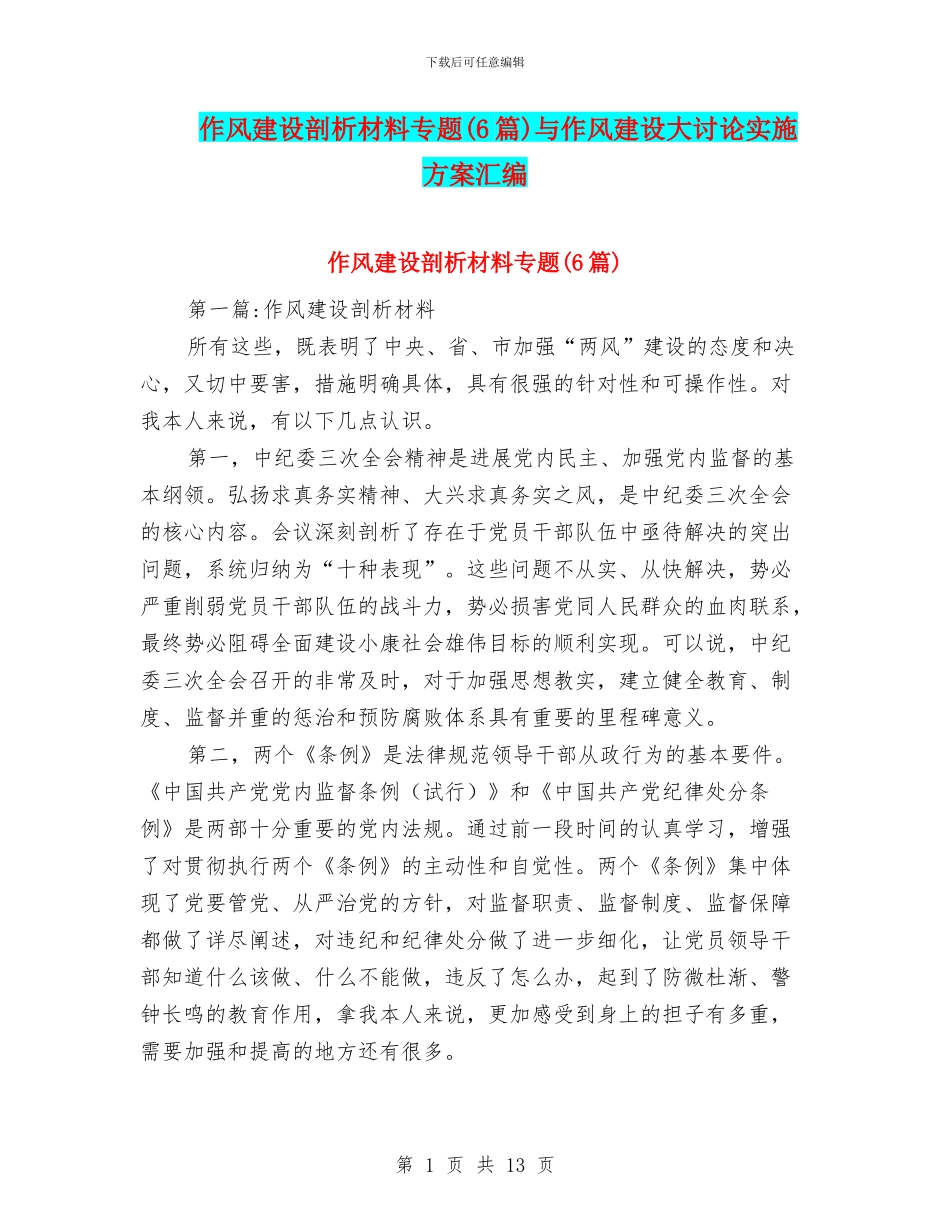 下载后可任意编辑

作风建设剖析材料专题(6篇)与作风建设大讨论实施方案汇编

作风建设剖析材料专题(6篇)

第一篇:作风建设剖析材料

所有这些，既表明了中央、省、市加强“两风”建设的态度和决心，又切中要害，措施明确具体，具有很强的针对性和可操作性。对我本人来说，有以下几点认识。

第一，中纪委三次全会精神是进展党内民主、加强党内监督的基本纲领。弘扬求真务实精神、大兴求真务实之风，是中纪委三次全会的核心内容。会议深刻剖析了存在于党员干部队伍中亟待解决的突出问题，系统归纳为“十种表现”。这些问题不从实、从快解决，势必严重削弱党员干部队伍的战斗力，势必损害党同人民群众的血肉联系，最终势必阻碍全面建设小康社会雄伟目标的顺利实现。可以说，中纪委三次全会召开的非常及时，对于加强思想教实，建立健全教育、制度、监督并重的惩治和预防腐败体系具有重要的里程碑意义。

第二，两个《条例》是法律规范领导干部从政行为的基本要件。《中国共产党党内监督条例（试行）》和《中国共产党纪律处分条例》是两部十分重要的党内法规。通过前一段时间的认真学习，增强了对贯彻执行两个《条例》的主动性和自觉性。两个《条例》集中体现了党要管党、从严治党的方针，对监督职责、监督制度、监督保障都做了详尽阐述，对违纪和纪律处分做了进一步细化，让党员领导干部知道什么该做、什么不能做，违反了怎么办，起到了防微杜渐、警钟长鸣的教育作用，拿我本人来说，更加感受到身上的担子有多重，需要加强和提高的地方还有很多。

第 1 页 共 13 页